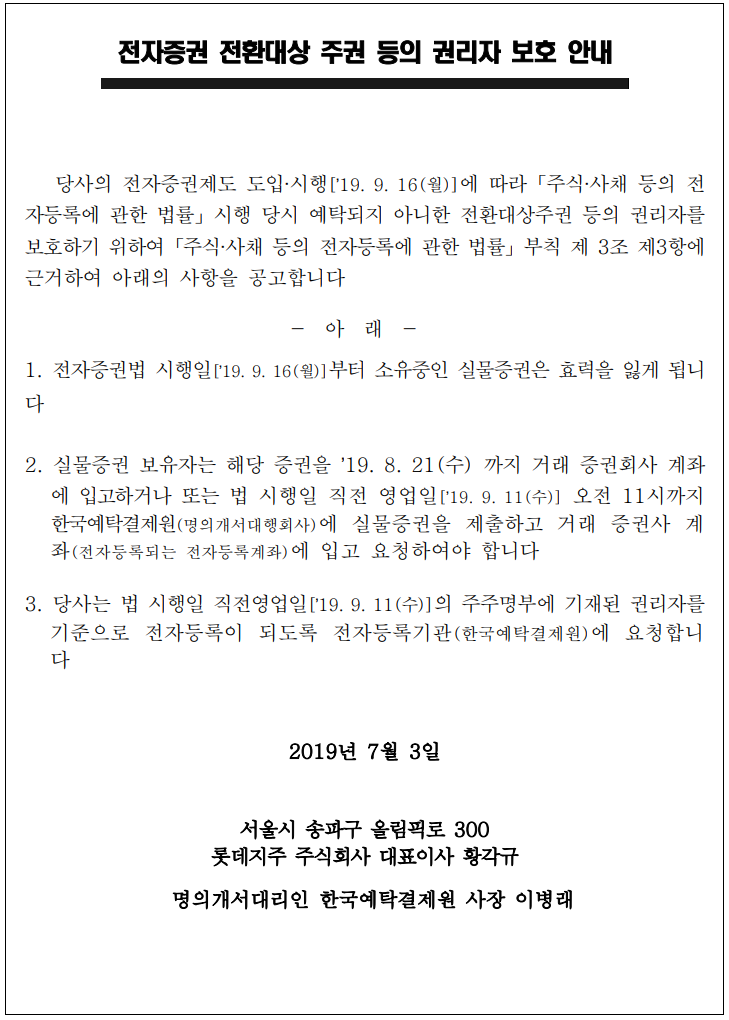 전자증권 전환대상 주권 등의 권리자 보호 안내

당사의 전자증권제도 도입·시행['19. 9. 16(월)]에 따라 「주식·사채 등의 전자등록에 관한 법률」 시행 당시 예탁되지 아니한 전환대상주권 등의 권리자를 보호하기 위하여 「주식·사채 등의 전자등록에 관한 법률」 부칙 제 3조 제3항에 근거하여 아래의 사항을 공고합니다

– 아 래 –

1. 전자증권법 시행일['19. 9. 16(월)]부터 소유중인 실물증권은 효력을 잃게 됩니다

2. 실물증권 보유자는 해당 증권을 '19. 8. 21(수) 까지 거래 증권회사 계좌에 입고하거나 또는 법 시행일 직전 영업일['19. 9. 11(수)] 오전 11시까지 한국예탁결제원(명의개서대행회사)에 실물증권을 제출하고 거래 증권사 계좌(전자등록되는 전자등록계좌)에 입고 요청하여야 합니다

3. 당사는 법 시행일 직전영업일['19. 9. 11(수)]의 주주명부에 기재된 권리자를 기준으로 전자등록이 되도록 전자등록기관(한국예탁결제원)에 요청합니다

2019년 7월 3일

서울시 송파구 올림픽로 300
롯데지주 주식회사 대표이사 황각규

명의개서대리인 한국예탁결제원 사장 이병래